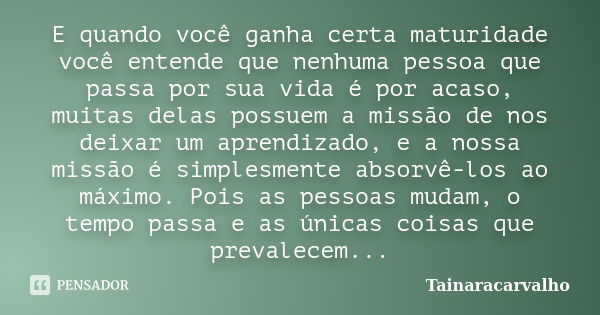 E quando você ganha certa maturidade você entende que nenhuma pessoa que passa por sua vida é por acaso, muitas delas possuem a missão de nos deixar um aprendizado, e a nossa missão é simplesmente absorvê-los ao máximo. Pois as pessoas mudam, o tempo passa e as únicas coisas que prevalecem...

PENSADOR

Tainaracarvalho